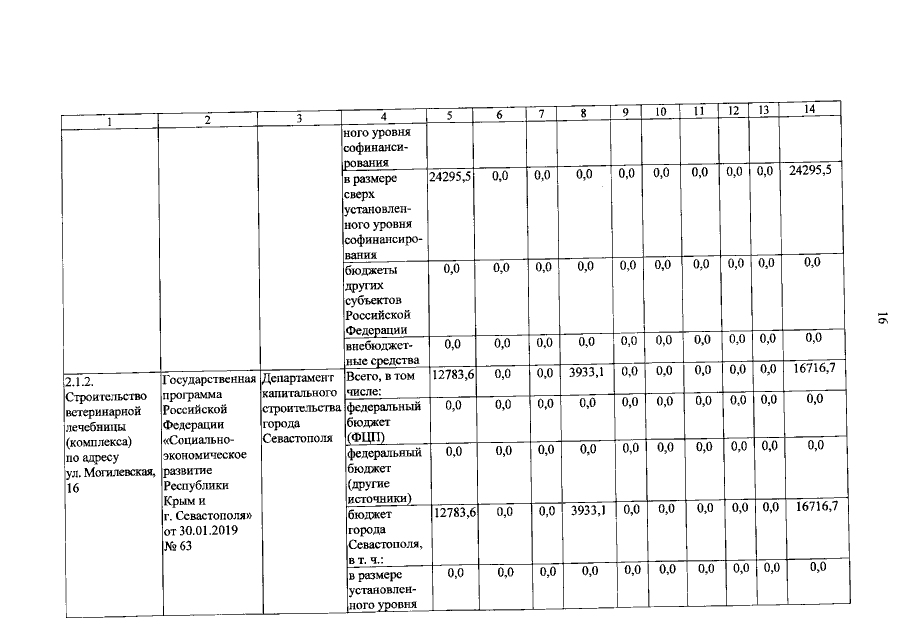 | 1 | 2 | 3 | 4 | 5 | 6 | 7 | 8 | 9 | 10 | 11 | 12 | 13 | 14 |
|---|---|---|---|---|---|---|---|---|---|---|---|---|---|
| | | | ного уровня софинансирования | | | | | | | | | | |
| | | | в размере сверх установленного уровня софинансирования | 24295,5 | 0,0 | 0,0 | 0,0 | 0,0 | 0,0 | 0,0 | 0,0 | 0,0 | 24295,5 |
| | | | бюджеты других субъектов Российской Федерации | 0,0 | 0,0 | 0,0 | 0,0 | 0,0 | 0,0 | 0,0 | 0,0 | 0,0 | 0,0 |
| | | | внебюджетные средства | 0,0 | 0,0 | 0,0 | 0,0 | 0,0 | 0,0 | 0,0 | 0,0 | 0,0 | 0,0 |
| 2.1.2. Строительство ветеринарной лечебницы (комплекса) по адресу ул. Могилевская, 16 | Государственная программа Российской Федерации «Социально-экономическое развитие Республики Крым и г. Севастополя» от 30.01.2019 № 63 | Департамент капитального строительства города Севастополя | Всего, в том числе: | 12783,6 | 0,0 | 0,0 | 3933,1 | 0,0 | 0,0 | 0,0 | 0,0 | 0,0 | 16716,7 |
| | | | федеральный бюджет (ФЦП) | 0,0 | 0,0 | 0,0 | 0,0 | 0,0 | 0,0 | 0,0 | 0,0 | 0,0 | 0,0 |
| | | | федеральный бюджет (другие источники) | 0,0 | 0,0 | 0,0 | 0,0 | 0,0 | 0,0 | 0,0 | 0,0 | 0,0 | 0,0 |
| | | | бюджет города Севастополя, в т. ч.: | 12783,6 | 0,0 | 0,0 | 3933,1 | 0,0 | 0,0 | 0,0 | 0,0 | 0,0 | 16716,7 |
| | | | в размере установленного уровня | 0,0 | 0,0 | 0,0 | 0,0 | 0,0 | 0,0 | 0,0 | 0,0 | 0,0 | 0,0 |

16